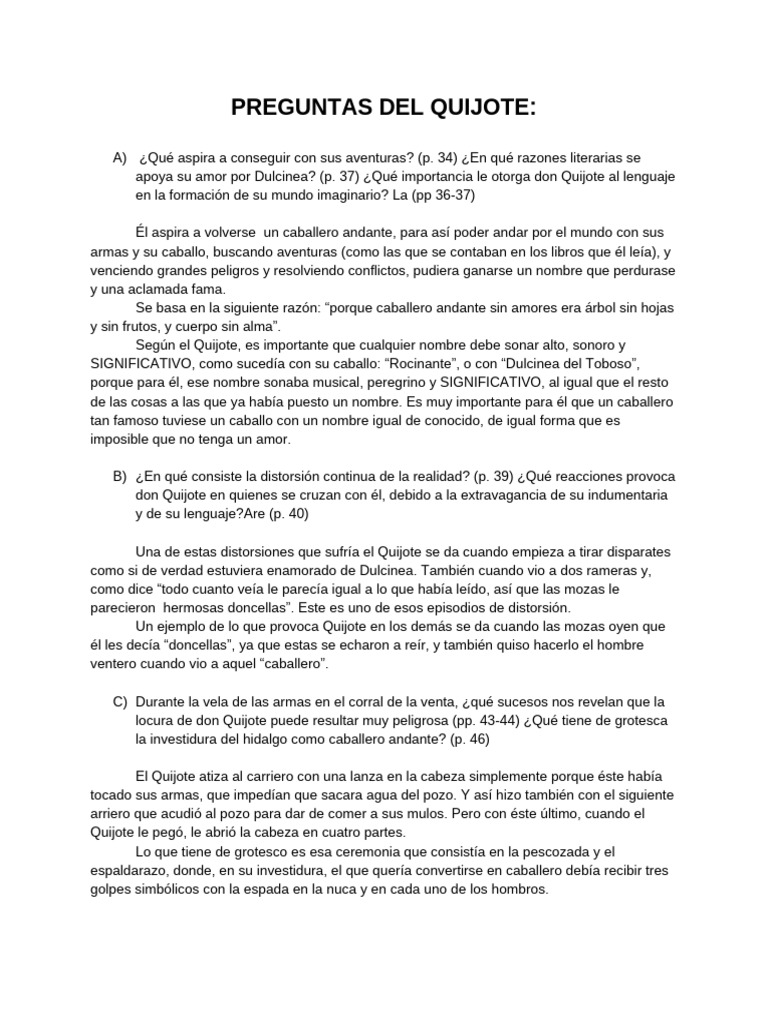 PREGUNTAS DEL QUIJOTE:

A) ¿Qué aspira a conseguir con sus aventuras? (p. 34) ¿En qué razones literarias se apoya su amor por Dulcinea? (p. 37) ¿Qué importancia le otorga don Quijote al lenguaje en la formación de su mundo imaginario? La (pp 36-37)

Él aspira a volverse un caballero andante, para así poder andar por el mundo con sus armas y su caballo, buscando aventuras (como las que se contaban en los libros que él leía), y venciendo grandes peligros y resolviendo conflictos, pudiera ganarse un nombre que perdurase y una aclamada fama.

Se basa en la siguiente razón: "porque caballero andante sin amores era árbol sin hojas y sin frutos, y cuerpo sin alma".

Según el Quijote, es importante que cualquier nombre debe sonar alto, sonoro y SIGNIFICATIVO, como sucedía con su caballo: "Rocinante", o con "Dulcinea del Toboso", porque para él, ese nombre sonaba musical, peregrino y SIGNIFICATIVO, al igual que el resto de las cosas a las que ya había puesto un nombre. Es muy importante para él que un caballero tan famoso tuviese un caballo con un nombre igual de conocido, de igual forma que es imposible que no tenga un amor.

B) ¿En qué consiste la distorsión continua de la realidad? (p. 39) ¿Qué reacciones provoca don Quijote en quienes se cruzan con él, debido a la extravagancia de su indumentaria y de su lenguaje?Are (p. 40)

Una de estas distorsiones que sufría el Quijote se da cuando empieza a tirar disparates como si de verdad estuviera enamorado de Dulcinea. También cuando vio a dos rameras y, como dice "todo cuanto veía le parecía igual a lo que había leído, así que las mozas le parecieron hermosas doncellas". Este es uno de esos episodios de distorsión.

Un ejemplo de lo que provoca Quijote en los demás se da cuando las mozas oyen que él les decía "doncellas", ya que estas se echaron a reír, y también quiso hacerlo el hombre ventero cuando vio a aquel "caballero".

C) Durante la vela de las armas en el corral de la venta, ¿qué sucesos nos revelan que la locura de don Quijote puede resultar muy peligrosa (pp. 43-44) ¿Qué tiene de grotesca la investidura del hidalgo como caballero andante? (p. 46)

El Quijote atiza al carriero con una lanza en la cabeza simplemente porque éste había tocado sus armas, que impedían que sacara agua del pozo. Y así hizo también con el siguiente arriero que acudió al pozo para dar de comer a sus mulos. Pero con éste último, cuando el Quijote le pegó, le abrió la cabeza en cuatro partes.

Lo que tiene de grotesco es esa ceremonia que consistía en la pescozada y el espaldarazo, donde, en su investidura, el que quería convertirse en caballero debía recibir tres golpes simbólicos con la espada en la nuca y en cada uno de los hombros.